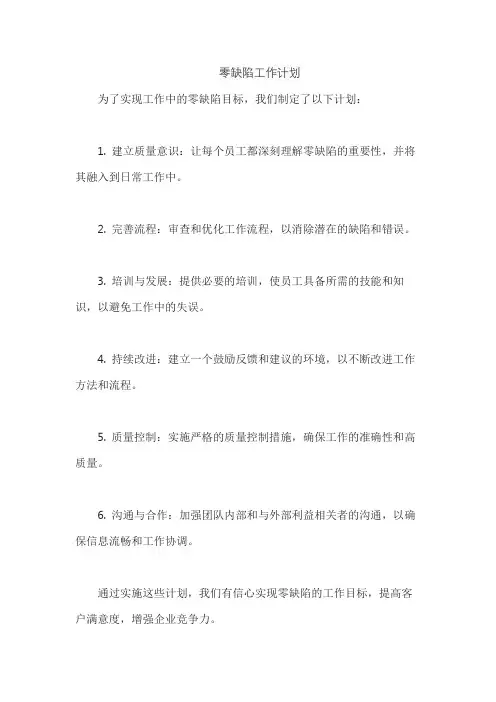 零缺陷工作计划

为了实现工作中的零缺陷目标，我们制定了以下计划：

1. 建立质量意识：让每个员工都深刻理解零缺陷的重要性，并将其融入到日常工作中。

2. 完善流程：审查和优化工作流程，以消除潜在的缺陷和错误。

3. 培训与发展：提供必要的培训，使员工具备所需的技能和知识，以避免工作中的失误。

4. 持续改进：建立一个鼓励反馈和建议的环境，以不断改进工作方法和流程。

5. 质量控制：实施严格的质量控制措施，确保工作的准确性和高质量。

6. 沟通与合作：加强团队内部和与外部利益相关者的沟通，以确保信息流畅和工作协调。

通过实施这些计划，我们有信心实现零缺陷的工作目标，提高客户满意度，增强企业竞争力。